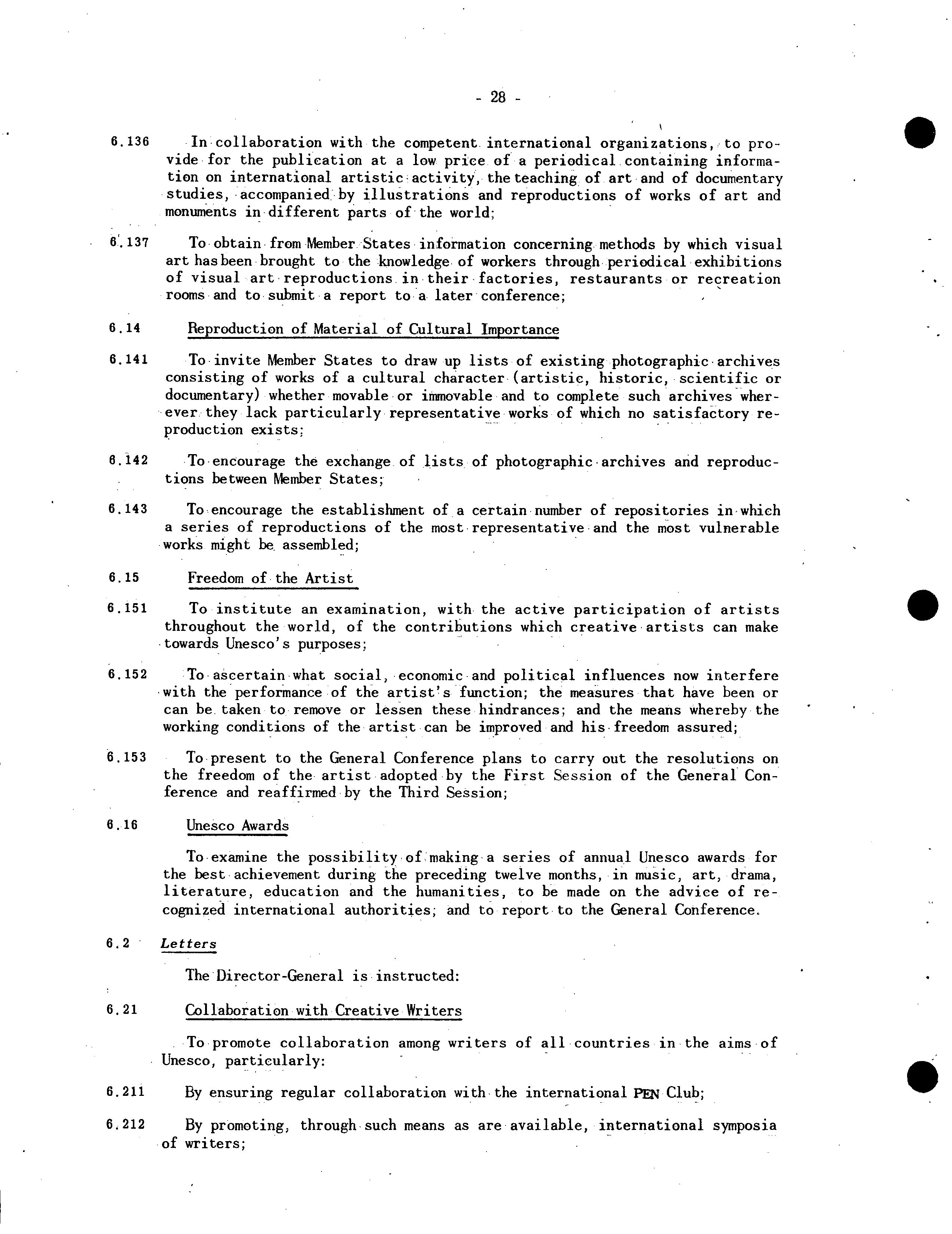 - 28 -

6.136 In collaboration with the competent international organizations, to provide for the publication at a low price of a periodical containing information on international artistic activity, the teaching of art and of documentary studies, accompanied by illustrations and reproductions of works of art and monuments in different parts of the world;

6.137 To obtain from Member States information concerning methods by which visual art has been brought to the knowledge of workers through periodical exhibitions of visual art reproductions in their factories, restaurants or recreation rooms and to submit a report to a later conference;

6.14 Reproduction of Material of Cultural Importance

6.141 To invite Member States to draw up lists of existing photographic archives consisting of works of a cultural character (artistic, historic, scientific or documentary) whether movable or immovable and to complete such archives wherever they lack particularly representative works of which no satisfactory reproduction exists;

6.142 To encourage the exchange of lists of photographic archives and reproductions between Member States;

6.143 To encourage the establishment of a certain number of repositories in which a series of reproductions of the most representative and the most vulnerable works might be assembled;

6.15 Freedom of the Artist

6.151 To institute an examination, with the active participation of artists throughout the world, of the contributions which creative artists can make towards Unesco's purposes;

6.152 To ascertain what social, economic and political influences now interfere with the performance of the artist's function; the measures that have been or can be taken to remove or lessen these hindrances; and the means whereby the working conditions of the artist can be improved and his freedom assured;

6.153 To present to the General Conference plans to carry out the resolutions on the freedom of the artist adopted by the First Session of the General Conference and reaffirmed by the Third Session;

6.16 Unesco Awards

To examine the possibility of making a series of annual Unesco awards for the best achievement during the preceding twelve months, in music, art, drama, literature, education and the humanities, to be made on the advice of recognized international authorities; and to report to the General Conference.

6.2 Letters

The Director-General is instructed:

6.21 Collaboration with Creative Writers

To promote collaboration among writers of all countries in the aims of Unesco, particularly:

6.211 By ensuring regular collaboration with the international PEN Club;

6.212 By promoting, through such means as are available, international symposia of writers;